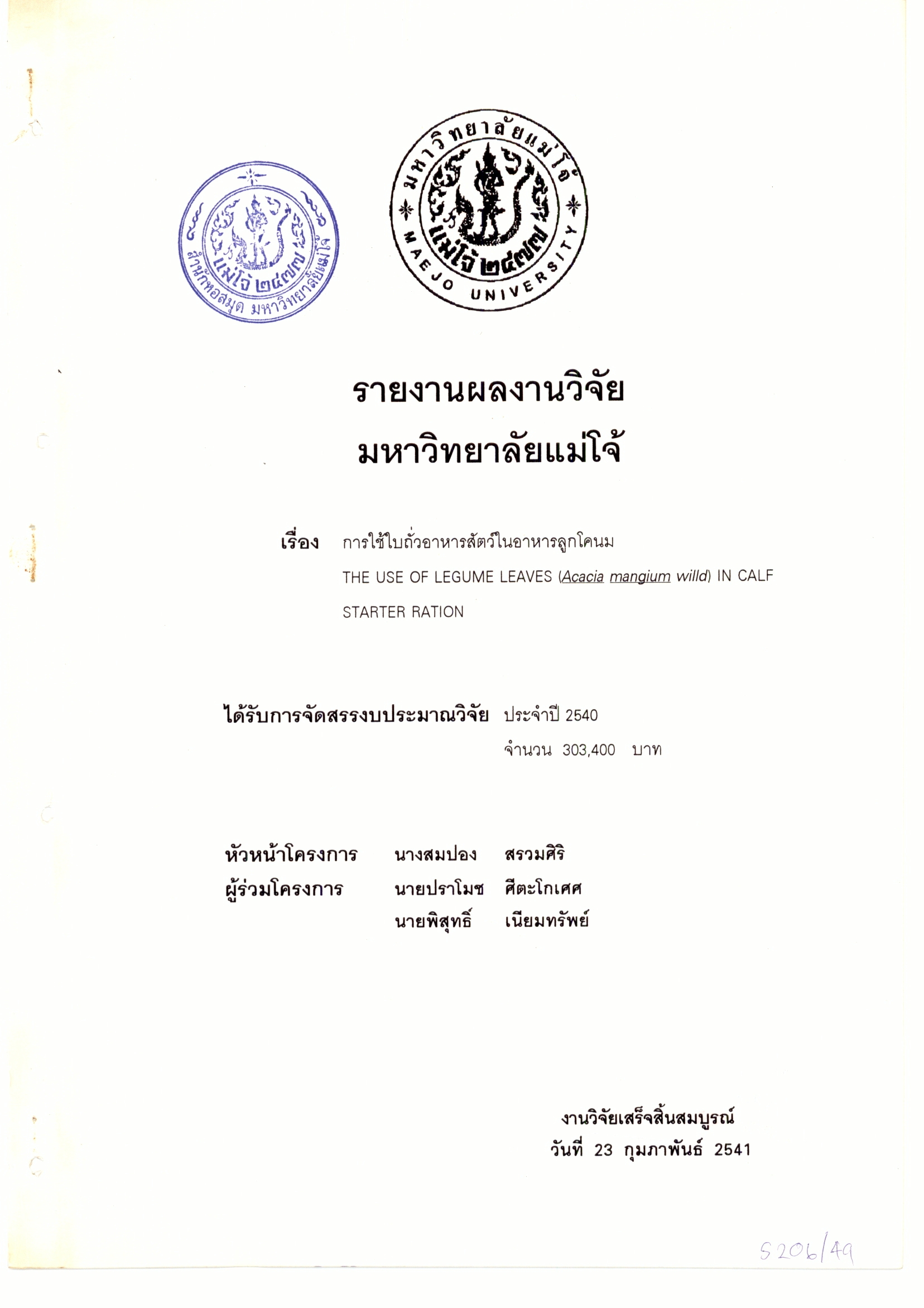 แม่โจ้ ๒๔๗๗
สำนักหอสมุด มหาวิทยาลัยแม่โจ้

มหาวิทยาลัยแม่โจ้
แม่โจ้ ๒๔๗๗
MAEJO UNIVERSITY

รายงานผลงานวิจัย
มหาวิทยาลัยแม่โจ้

เรื่อง การใช้ใบถั่วอาหารสัตว์ในอาหารลูกโคนม
THE USE OF LEGUME LEAVES (Acacia mangium willd) IN CALF STARTER RATION

ได้รับการจัดสรรงบประมาณวิจัย ประจำปี 2540
จำนวน 303,400 บาท

หัวหน้าโครงการ นางสมปอง สรวมศิริ
ผู้ร่วมโครงการ นายปราโมช ศีตะโกเศศ
นายพิสุทธิ์ เนียมทรัพย์

งานวิจัยเสร็จสิ้นสมบูรณ์
วันที่ 23 กุมภาพันธ์ 2541

S206/49